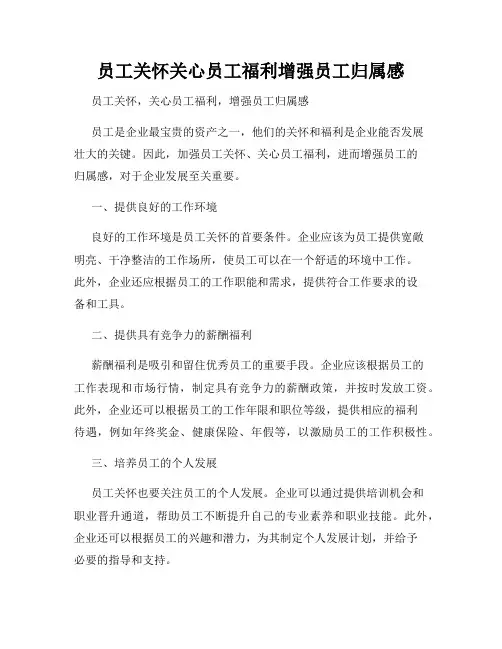 员工关怀关心员工福利增强员工归属感

员工关怀，关心员工福利，增强员工归属感

员工是企业最宝贵的资产之一，他们的关怀和福利是企业能否发展壮大的关键。因此，加强员工关怀、关心员工福利，进而增强员工的归属感，对于企业发展至关重要。

一、提供良好的工作环境

良好的工作环境是员工关怀的首要条件。企业应该为员工提供宽敞明亮、干净整洁的工作场所，使员工可以在一个舒适的环境中工作。此外，企业还应根据员工的工作职能和需求，提供符合工作要求的设备和工具。

二、提供具有竞争力的薪酬福利

薪酬福利是吸引和留住优秀员工的重要手段。企业应该根据员工的工作表现和市场行情，制定具有竞争力的薪酬政策，并按时发放工资。此外，企业还可以根据员工的工作年限和职位等级，提供相应的福利待遇，例如年终奖金、健康保险、年假等，以激励员工的工作积极性。

三、培养员工的个人发展

员工关怀也要关注员工的个人发展。企业可以通过提供培训机会和职业晋升通道，帮助员工不断提升自己的专业素养和职业技能。此外，企业还可以根据员工的兴趣和潜力，为其制定个人发展计划，并给予必要的指导和支持。